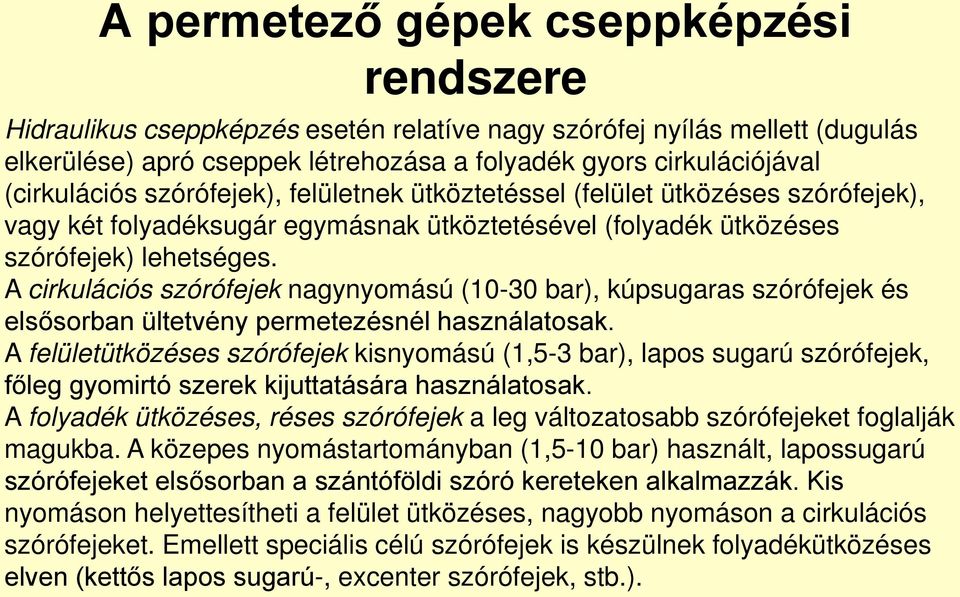 A permetező gépek cseppképzési rendszere

Hidraulikus cseppképzés esetén relatíve nagy szórófej nyílás mellett (dugulás elkerülése) apró cseppek létrehozása a folyadék gyors cirkulációjával (cirkulációs szórófejek), felületnek ütköztetéssel (felület ütközéses szórófejek), vagy két folyadéksugár egymásnak ütköztetésével (folyadék ütközéses szórófejek) lehetséges.
A cirkulációs szórófejek nagynyomású (10-30 bar), kúpsugaras szórófejek és elsősorban ültetvény permetezésnél használatosak.
A felületütközéses szórófejek kisnyomású (1,5-3 bar), lapos sugarú szórófejek, főleg gyomirtó szerek kijuttatására használatosak.
A folyadék ütközéses, réses szórófejek a leg változatosabb szórófejeket foglalják magukba. A közepes nyomástartományban (1,5-10 bar) használt, lapossugarú szórófejeket elsősorban a szántóföldi szóró kereteken alkalmazzák. Kis nyomáson helyettesítheti a felület ütközéses, nagyobb nyomáson a cirkulációs szórófejeket. Emellett speciális célú szórófejek is készülnek folyadékütközéses elven (kettős lapos sugarú-, excenter szórófejek, stb.).